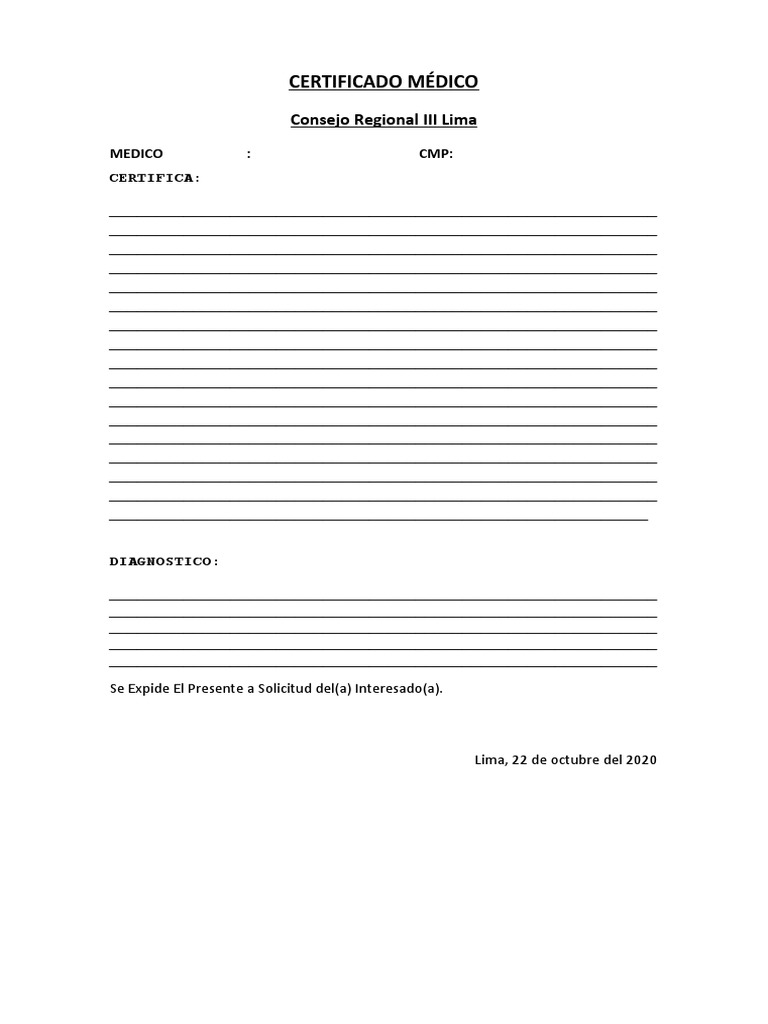 CERTIFICADO MÉDICO

Consejo Regional III Lima

MEDICO : CMP:

CERTIFICA:

DIAGNOSTICO:

Se Expide El Presente a Solicitud del(a) Interesado(a).

Lima, 22 de octubre del 2020